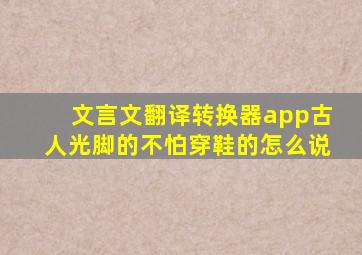 文言文翻译转换器app古人光脚的不怕穿鞋的怎么说